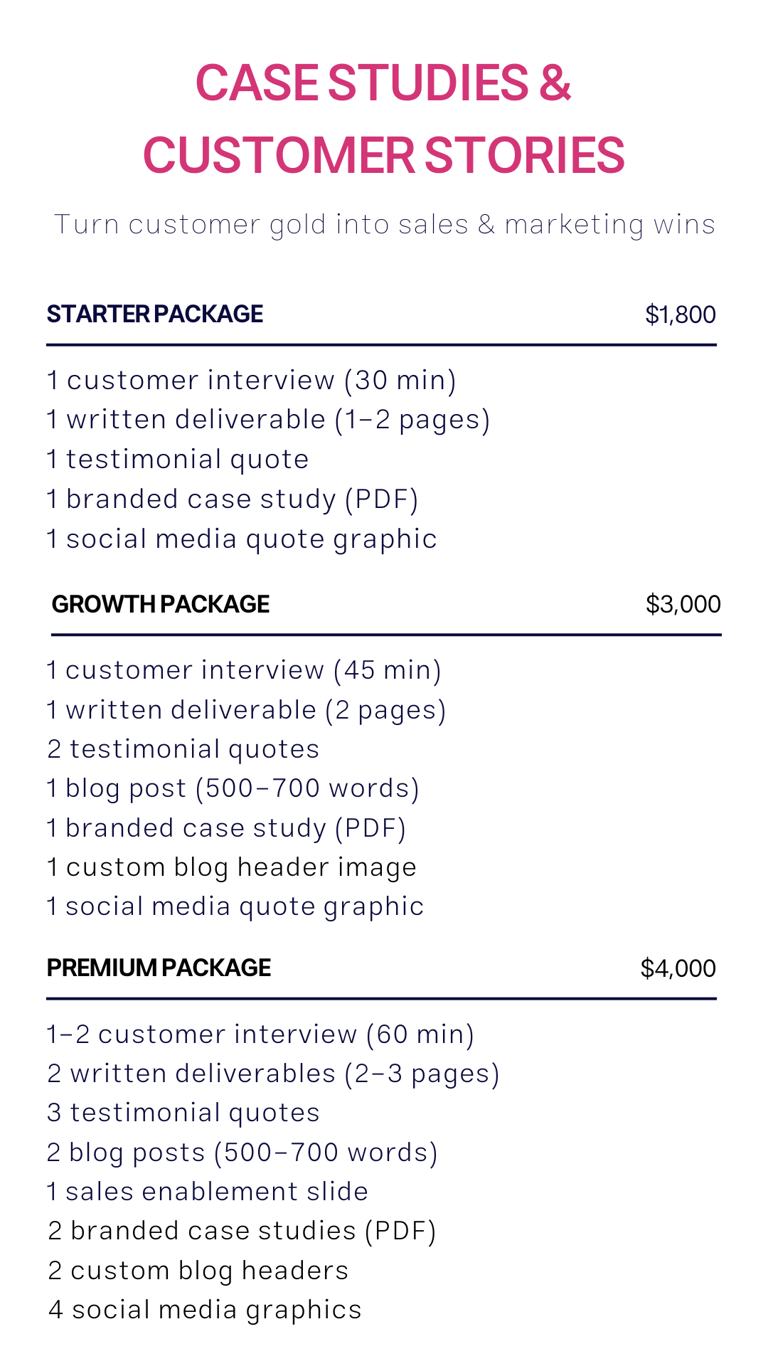 CASE STUDIES &
CUSTOMER STORIES

Turn customer gold into sales & marketing wins

STARTER PACKAGE $1,800

1 customer interview (30 min)
1 written deliverable (1–2 pages)
1 testimonial quote
1 branded case study (PDF)
1 social media quote graphic

GROWTH PACKAGE $3,000

1 customer interview (45 min)
1 written deliverable (2 pages)
2 testimonial quotes
1 blog post (500–700 words)
1 branded case study (PDF)
1 custom blog header image
1 social media quote graphic

PREMIUM PACKAGE $4,000

1–2 customer interview (60 min)
2 written deliverables (2–3 pages)
3 testimonial quotes
2 blog posts (500–700 words)
1 sales enablement slide
2 branded case studies (PDF)
2 custom blog headers
4 social media graphics